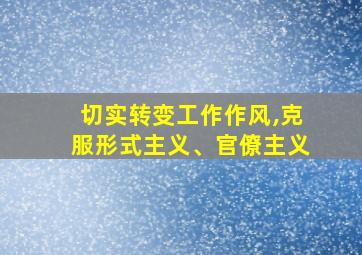 切实转变工作作风,克服形式主义、官僚主义